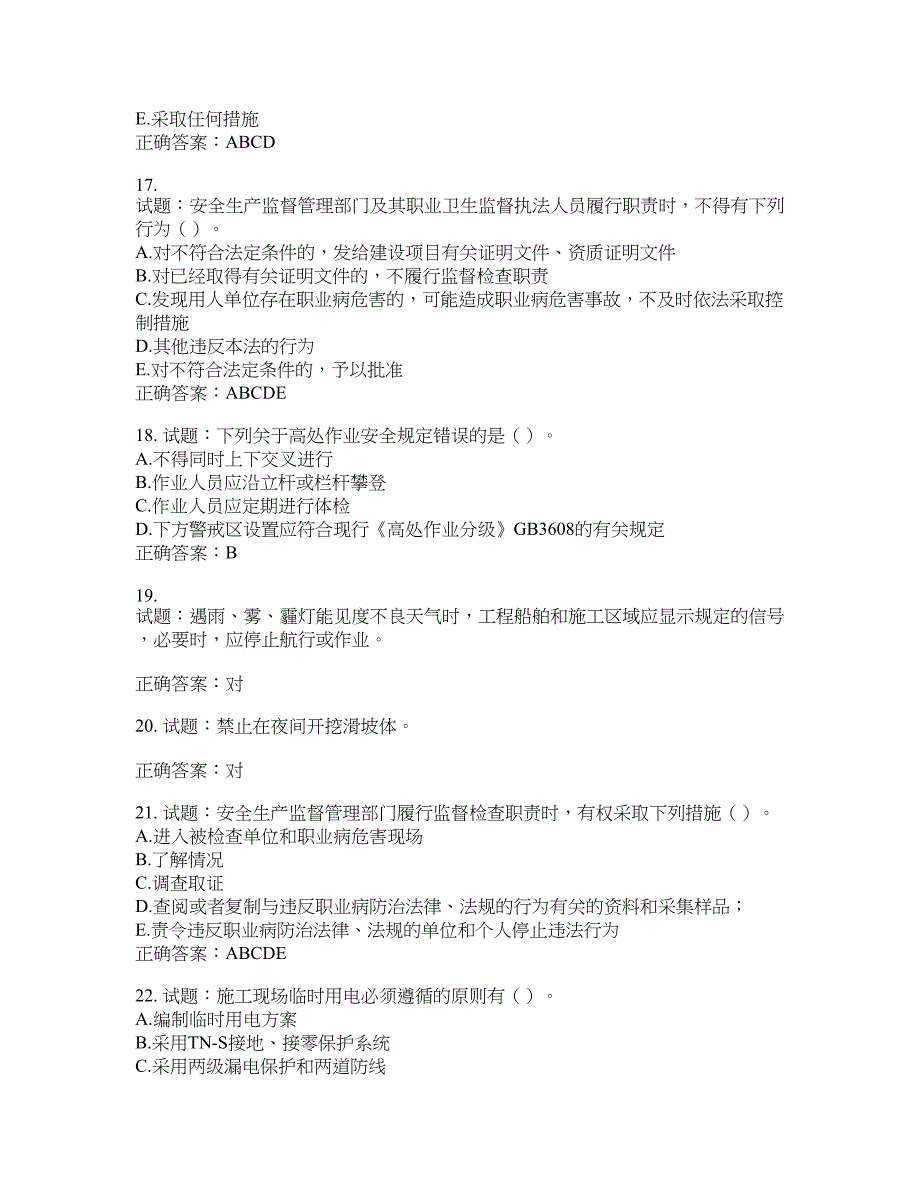 E.采取任何措施
正确答案：ABCD

17.
试题：安全生产监督管理部门及其职业卫生监督执法人员履行职责时，不得有下列行为（ ）。
A.对不符合法定条件的，发给建设项目有关证明文件、资质证明文件
B.对已经取得有关证明文件的，不履行监督检查职责
C.发现用人单位存在职业病危害的，可能造成职业病危害事故，不及时依法采取控制措施
D.其他违反本法的行为
E.对不符合法定条件的，予以批准
正确答案：ABCDE

18. 试题：下列关于高处作业安全规定错误的是（ ）。
A.不得同时上下交叉进行
B.作业人员应沿立杆或栏杆攀登
C.作业人员应定期进行体检
D.下方警戒区设置应符合现行《高处作业分级》GB3608的有关规定
正确答案：B

19.
试题：遇雨、雾、霾灯能见度不良天气时，工程船舶和施工区域应显示规定的信号，必要时，应停止航行或作业。

正确答案：对

20. 试题：禁止在夜间开挖滑坡体。

正确答案：对

21. 试题：安全生产监督管理部门履行监督检查职责时，有权采取下列措施（ ）。
A.进入被检查单位和职业病危害现场
B.了解情况
C.调查取证
D.查阅或者复制与违反职业病防治法律、法规的行为有关的资料和采集样品；
E.责令违反职业病防治法律、法规的单位和个人停止违法行为
正确答案：ABCDE

22. 试题：施工现场临时用电必须遵循的原则有（ ）。
A.编制临时用电方案
B.采用TN-S接地、接零保护系统
C.采用两级漏电保护和两道防线